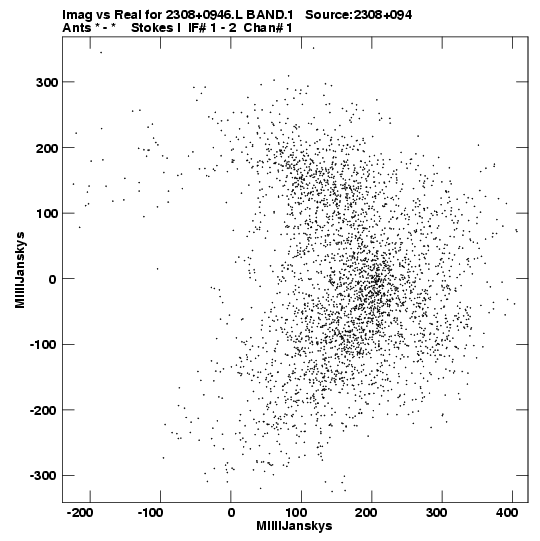 Imag vs Real for 2308+0946.L BAND.1 Source:2308+094
Ants * - * Stokes I IF# 1 - 2 Chan# 1

300
200
100
0
-100
-200
-300

MilliJanskys

-200 -100 0 100 200 300 400

MilliJanskys